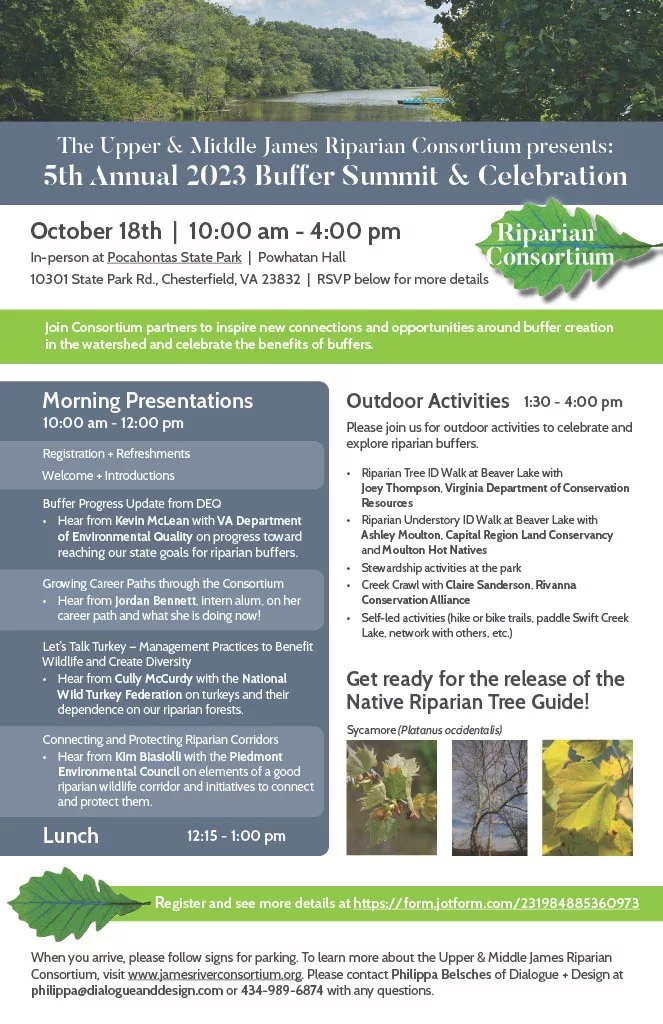 The Upper & Middle James Riparian Consortium presents:
5th Annual 2023 Buffer Summit & Celebration

October 18th | 10:00 am - 4:00 pm
In-person at Pocahontas State Park | Powhatan Hall
10301 State Park Rd., Chesterfield, VA 23832 | RSVP below for more details

Riparian Consortium

Join Consortium partners to inspire new connections and opportunities around buffer creation in the watershed and celebrate the benefits of buffers.

Morning Presentations
10:00 am - 12:00 pm

Registration + Refreshments

Welcome + Introductions

Buffer Progress Update from DEQ
• Hear from Kevin McLean with VA Department of Environmental Quality on progress toward reaching our state goals for riparian buffers.

Growing Career Paths through the Consortium
• Hear from Jordan Bennett, intern alum, on her career path and what she is doing now!

Let's Talk Turkey – Management Practices to Benefit Wildlife and Create Diversity
• Hear from Cully McCurdy with the National Wild Turkey Federation on turkeys and their dependence on our riparian forests.

Connecting and Protecting Riparian Corridors
• Hear from Kim Biasiolli with the Piedmont Environmental Council on elements of a good riparian wildlife corridor and initiatives to connect and protect them.

Lunch 12:15 - 1:00 pm

Outdoor Activities 1:30 - 4:00 pm

Please join us for outdoor activities to celebrate and explore riparian buffers.

• Riparian Tree ID Walk at Beaver Lake with Joey Thompson, Virginia Department of Conservation Resources
• Riparian Understory ID Walk at Beaver Lake with Ashley Moulton, Capital Region Land Conservancy and Moulton Hot Natives
• Stewardship activities at the park
• Creek Crawl with Claire Sanderson, Rivanna Conservation Alliance
• Self-led activities (hike or bike trails, paddle Swift Creek Lake, network with others, etc.)

Get ready for the release of the Native Riparian Tree Guide!

Sycamore (Platanus occidentalis)

Register and see more details at https://form.jotform.com/231984885360973

When you arrive, please follow signs for parking. To learn more about the Upper & Middle James Riparian Consortium, visit www.jamesriverconsortium.org. Please contact Philippa Belsches of Dialogue + Design at philippa@dialogueanddesign.com or 434-989-6874 with any questions.